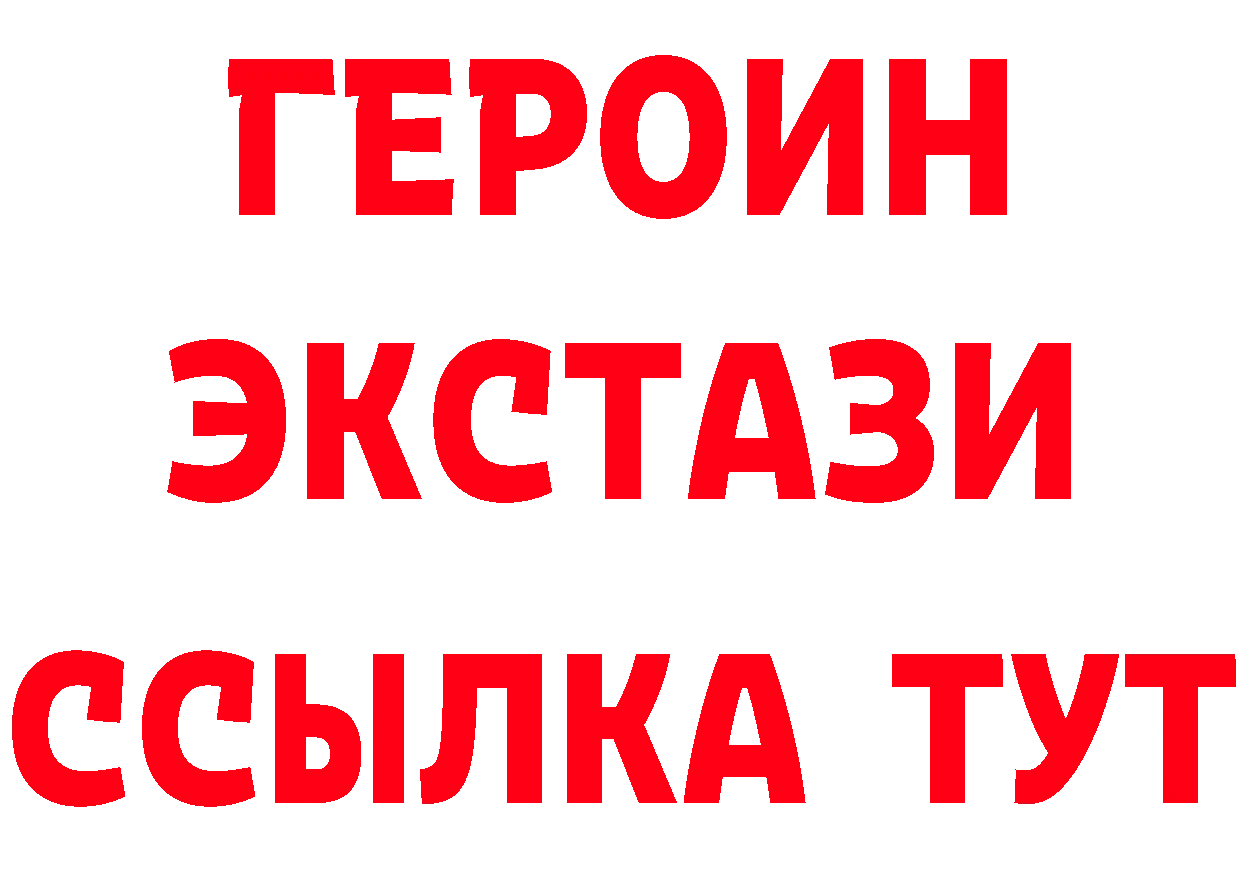 ГЕРОИН
ЭКСТАЗИ
ССЫЛКА ТУТ